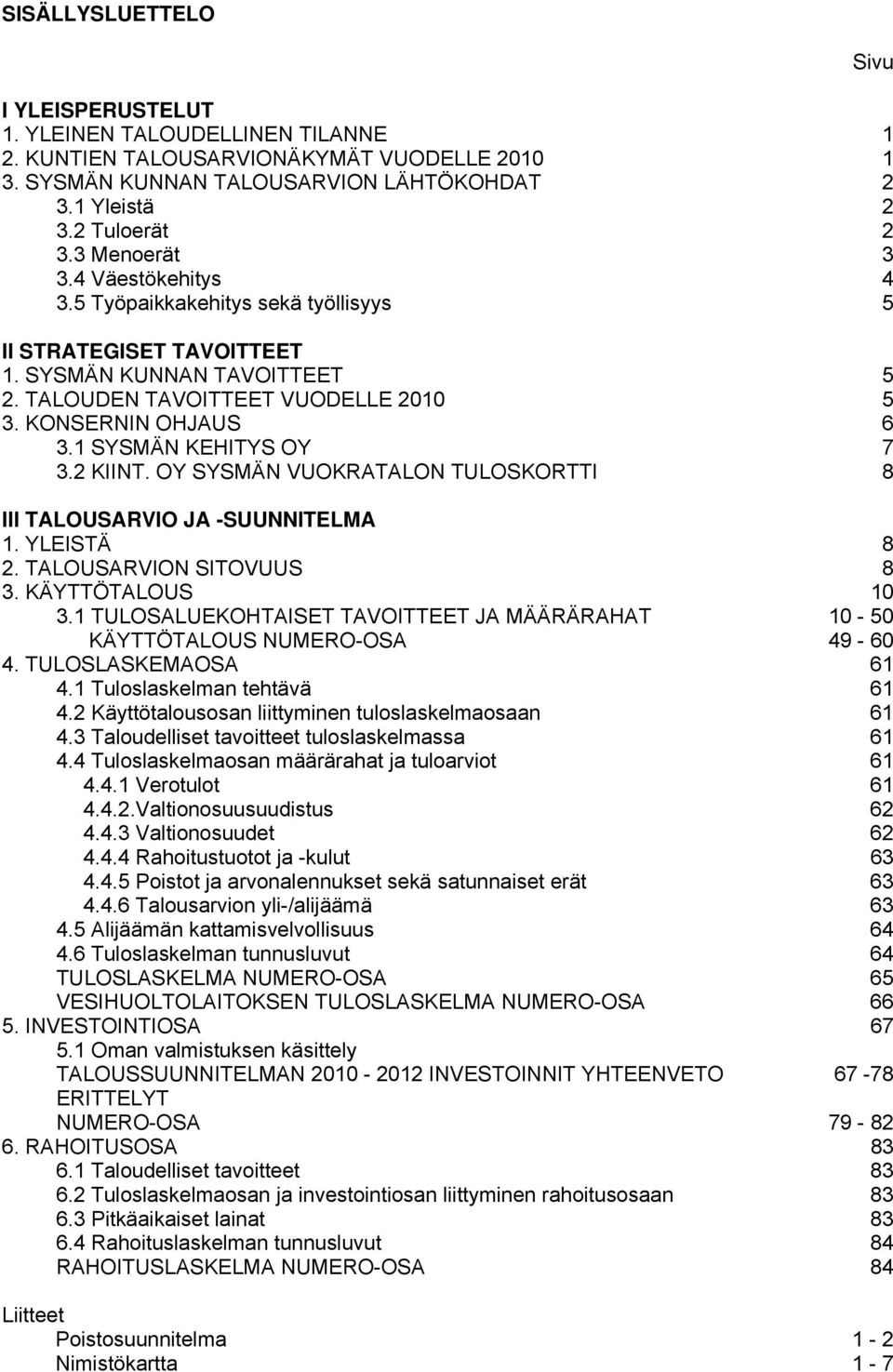 SISÄLLYSLUETTELO

Sivu

I YLEISPERUSTELUT
1. YLEINEN TALOUDELLINEN TILANNE 1
2. KUNTIEN TALOUSARVIONÄKYMÄT VUODELLE 2010 1
3. SYSMÄN KUNNAN TALOUSARVION LÄHTÖKOHDAT 2
3.1 Yleistä 2
3.2 Tuloerät 2
3.3 Menoerät 3
3.4 Väestökehitys 4
3.5 Työpaikkakehitys sekä työllisyys 5

II STRATEGISET TAVOITTEET
1. SYSMÄN KUNNAN TAVOITTEET 5
2. TALOUDEN TAVOITTEET VUODELLE 2010 5
3. KONSERNIN OHJAUS 6
3.1 SYSMÄN KEHITYS OY 7
3.2 KIINT. OY SYSMÄN VUOKRATALON TULOSKORTTI 8

III TALOUSARVIO JA -SUUNNITELMA
1. YLEISTÄ 8
2. TALOUSARVION SITOVUUS 8
3. KÄYTTÖTALOUS 10
3.1 TULOSALUEKOHTAISET TAVOITTEET JA MÄÄRÄRAHAT 10 - 50
KÄYTTÖTALOUS NUMERO-OSA 49 - 60
4. TULOSLASKEMAOSA 61
4.1 Tuloslaskelman tehtävä 61
4.2 Käyttötalousosan liittyminen tuloslaskelmaosaan 61
4.3 Taloudelliset tavoitteet tuloslaskelmassa 61
4.4 Tuloslaskelmaosan määrärahat ja tuloarviot 61
4.4.1 Verotulot 61
4.4.2.Valtionosuusuudistus 62
4.4.3 Valtionosuudet 62
4.4.4 Rahoitustuotot ja -kulut 63
4.4.5 Poistot ja arvonalennukset sekä satunnaiset erät 63
4.4.6 Talousarvion yli-/alijäämä 63
4.5 Alijäämän kattamisvelvollisuus 64
4.6 Tuloslaskelman tunnusluvut 64
TULOSLASKELMA NUMERO-OSA 65
VESIHUOLTOLAITOKSEN TULOSLASKELMA NUMERO-OSA 66
5. INVESTOINTIOSA 67
5.1 Oman valmistuksen käsittely
TALOUSSUUNNITELMAN 2010 - 2012 INVESTOINNIT YHTEENVETO 67 -78
ERITTELYT
NUMERO-OSA 79 - 82
6. RAHOITUSOSA 83
6.1 Taloudelliset tavoitteet 83
6.2 Tuloslaskelmaosan ja investointiosan liittyminen rahoitusosaan 83
6.3 Pitkäaikaiset lainat 83
6.4 Rahoituslaskelman tunnusluvut 84
RAHOITUSLASKELMA NUMERO-OSA 84

Liitteet
Poistosuunnitelma 1 - 2
Nimistökartta 1 - 7